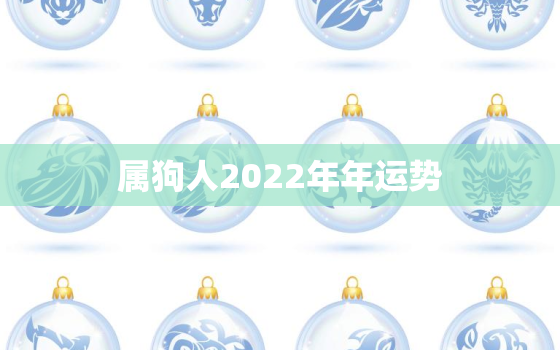 属狗人2022年年运势